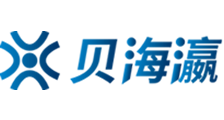 贝海瀛